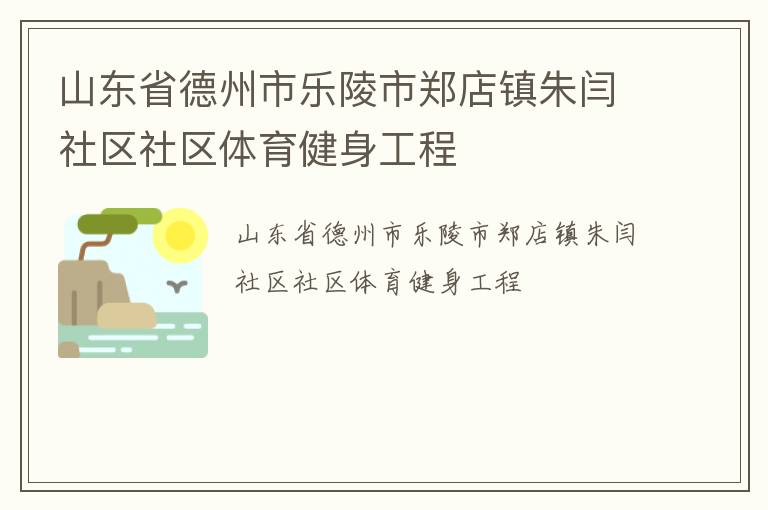 山东省德州市乐陵市郑店镇朱闫社区社区体育健身工程

山东省德州市乐陵市郑店镇朱闫社区社区体育健身工程